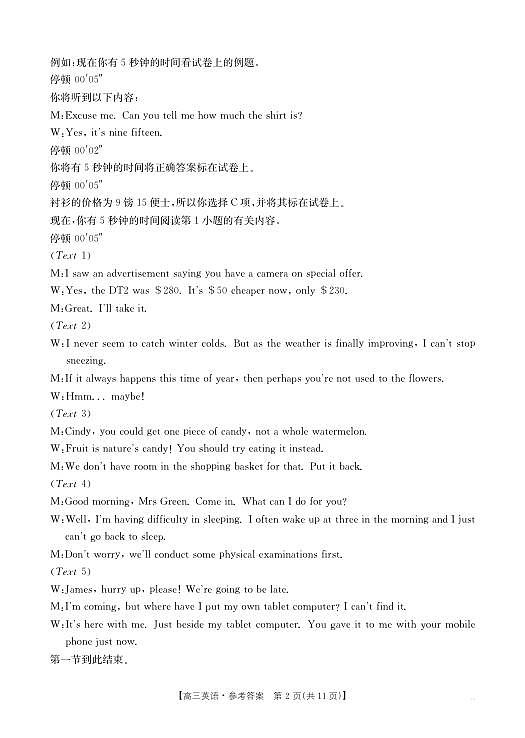 例如：现在你有 5 秒钟的时间看试卷上的例题。
停顿 00′05″
你将听到以下内容：
M：Excuse me. Can you tell me how much the shirt is?
W：Yes, it's nine fifteen.
停顿 00′02″
你将有 5 秒钟的时间将正确答案标在试卷上。
停顿 00′05″
衬衫的价格为 9 镑 15 便士，所以你选择 C 项，并将其标在试卷上。
现在，你有 5 秒钟的时间阅读第 1 小题的有关内容。
停顿 00′05″
(Text 1)
M：I saw an advertisement saying you have a camera on special offer.
W：Yes, the DT2 was \$280. It's \$50 cheaper now, only \$230.
M：Great. I'll take it.
(Text 2)
W：I never seem to catch winter colds. But as the weather is finally improving, I can't stop sneezing.
M：If it always happens this time of year, then perhaps you're not used to the flowers.
W：Hmm... maybe!
(Text 3)
M：Cindy, you could get one piece of candy, not a whole watermelon.
W：Fruit is nature's candy! You should try eating it instead.
M：We don't have room in the shopping basket for that. Put it back.
(Text 4)
M：Good morning, Mrs Green. Come in. What can I do for you?
W：Well, I'm having difficulty in sleeping. I often wake up at three in the morning and I just can't go back to sleep.
M：Don't worry, we'll conduct some physical examinations first.
(Text 5)
W：James, hurry up, please! We're going to be late.
M：I'm coming, but where have I put my own tablet computer? I can't find it.
W：It's here with me. Just beside my tablet computer. You gave it to me with your mobile phone just now.
第一节到此结束。

【高三英语·参考答案　第 2 页(共 11 页)】